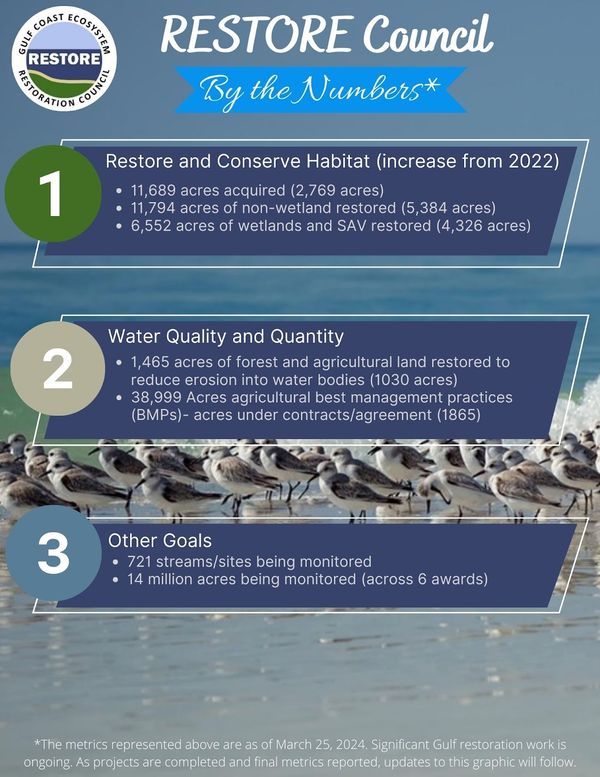 GULF COAST ECOSYSTEM
RESTORE
RESTORATION COUNCIL

RESTORE Council
By the Numbers*

1
Restore and Conserve Habitat (increase from 2022)
• 11,689 acres acquired (2,769 acres)
• 11,794 acres of non-wetland restored (5,384 acres)
• 6,552 acres of wetlands and SAV restored (4,326 acres)

2
Water Quality and Quantity
• 1,465 acres of forest and agricultural land restored to reduce erosion into water bodies (1030 acres)
• 38,999 Acres agricultural best management practices (BMPs)- acres under contracts/agreement (1865)

3
Other Goals
• 721 streams/sites being monitored
• 14 million acres being monitored (across 6 awards)

*The metrics represented above are as of March 25, 2024. Significant Gulf restoration work is ongoing. As projects are completed and final metrics reported, updates to this graphic will follow.